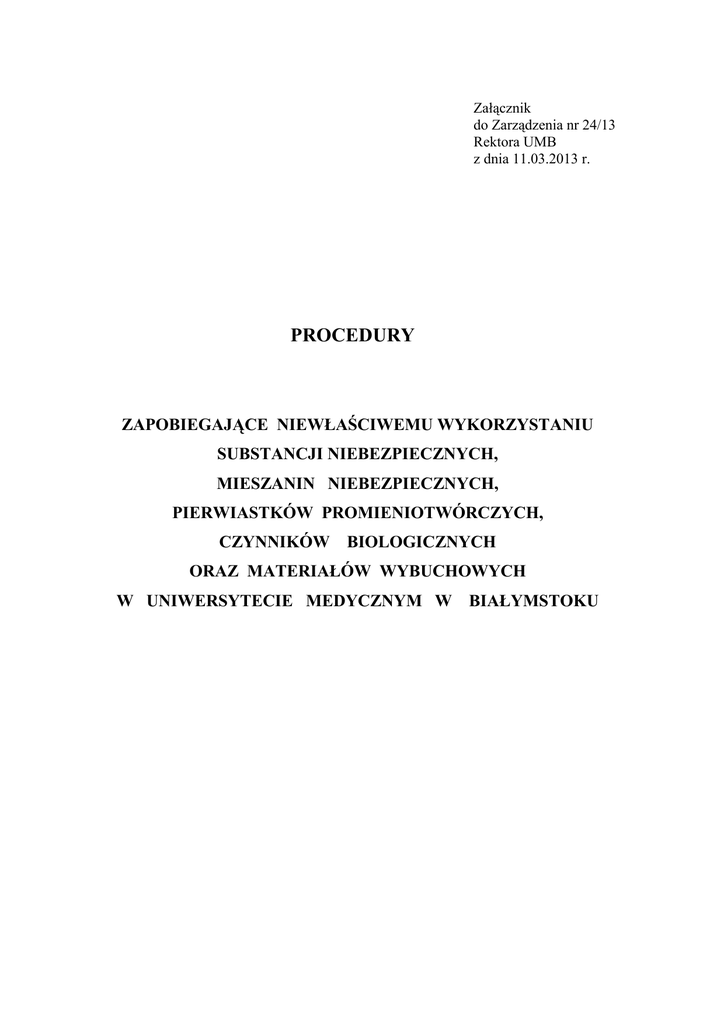 Załącznik
do Zarządzenia nr 24/13
Rektora UMB
z dnia 11.03.2013 r.

PROCEDURY

ZAPOBIEGAJĄCE NIEWŁAŚCIWEMU WYKORZYSTANIU
SUBSTANCJI NIEBEZPIECZNYCH,
MIESZANIN NIEBEZPIECZNYCH,
PIERWIASTKÓW PROMIENIOTWÓRCZYCH,
CZYNNIKÓW BIOLOGICZNYCH
ORAZ MATERIAŁÓW WYBUCHOWYCH
W UNIWERSYTECIE MEDYCZNYM W BIAŁYMSTOKU